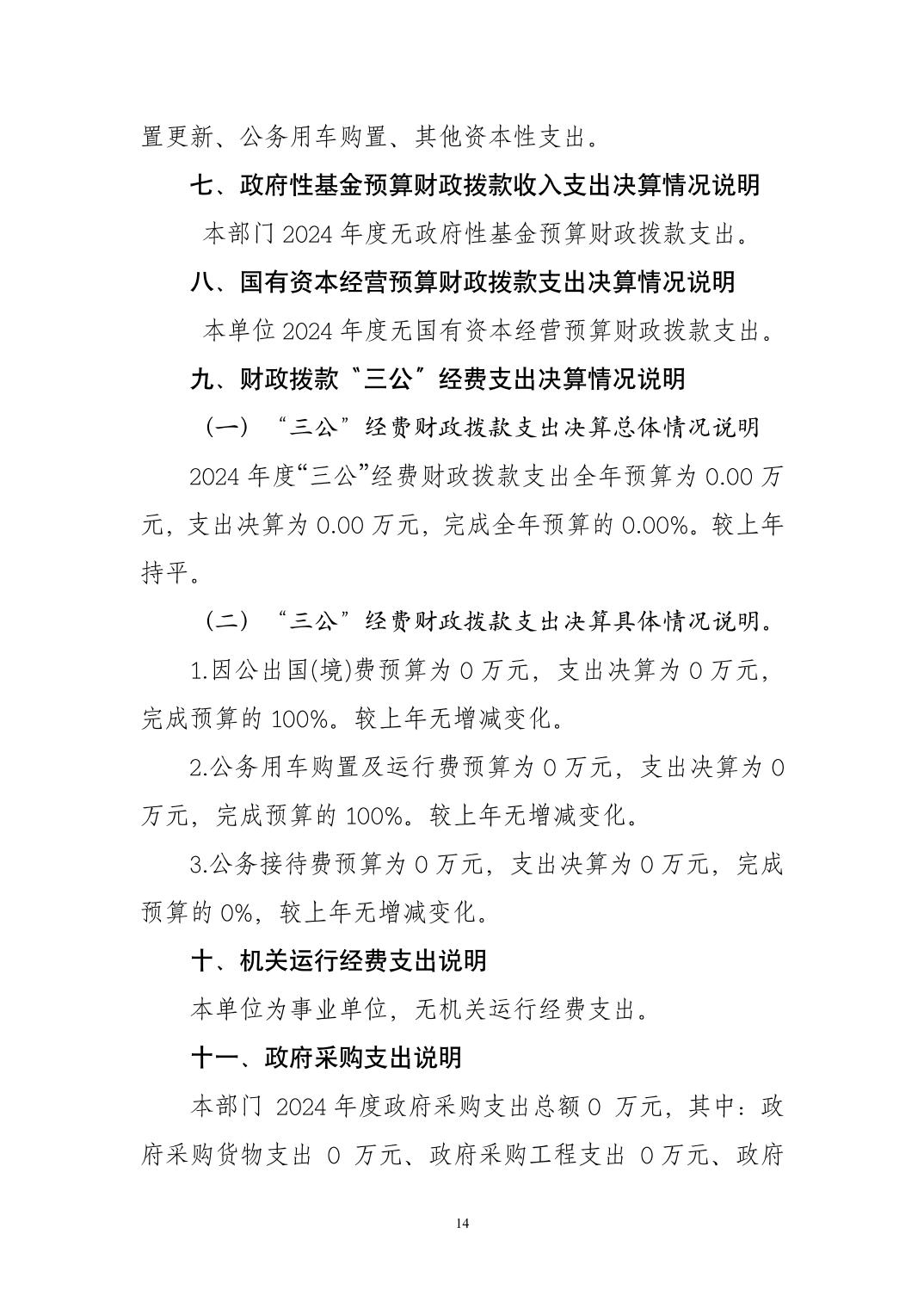 置更新、公务用车购置、其他资本性支出。

七、政府性基金预算财政拨款收入支出决算情况说明

本部门 2024 年度无政府性基金预算财政拨款支出。

八、国有资本经营预算财政拨款支出决算情况说明

本单位 2024 年度无国有资本经营预算财政拨款支出。

九、财政拨款“三公”经费支出决算情况说明

（一）“三公”经费财政拨款支出决算总体情况说明

2024 年度“三公”经费财政拨款支出全年预算为 0.00 万元，支出决算为 0.00 万元，完成全年预算的 0.00%。较上年持平。

（二）“三公”经费财政拨款支出决算具体情况说明。

1.因公出国(境)费预算为 0 万元，支出决算为 0 万元，完成预算的 100%。较上年无增减变化。

2.公务用车购置及运行费预算为 0 万元，支出决算为 0 万元，完成预算的 100%。较上年无增减变化。

3.公务接待费预算为 0 万元，支出决算为 0 万元，完成预算的 0%，较上年无增减变化。

十、机关运行经费支出说明

本单位为事业单位，无机关运行经费支出。

十一、政府采购支出说明

本部门 2024 年度政府采购支出总额 0 万元，其中：政府采购货物支出 0 万元、政府采购工程支出 0 万元、政府

14